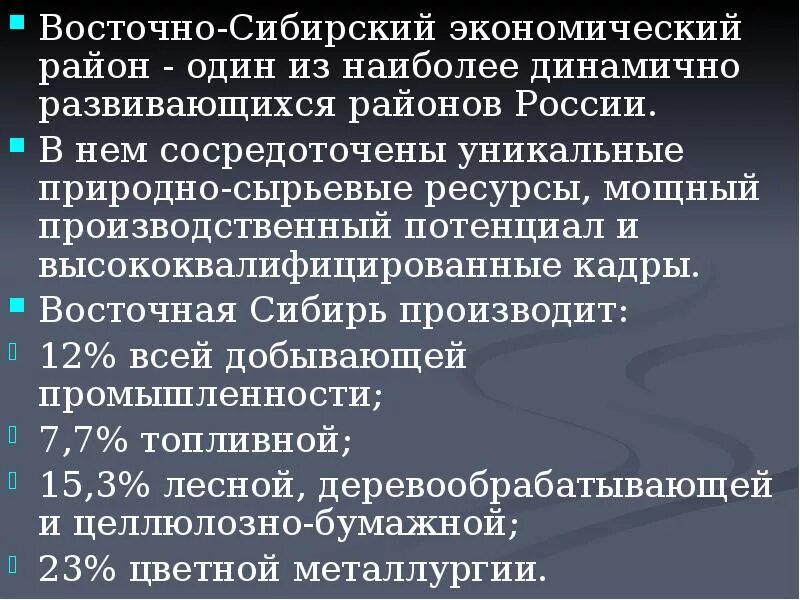 Восточно-Сибирский экономический район - один из наиболее динамично развивающихся районов России.

В нем сосредоточены уникальные природно-сырьевые ресурсы, мощный производственный потенциал и высококвалифицированные кадры.

Восточная Сибирь производит:

12% всей добывающей промышленности;

7,7% топливной;

15,3% лесной, деревообрабатывающей и целлюлозно-бумажной;

23% цветной металлургии.